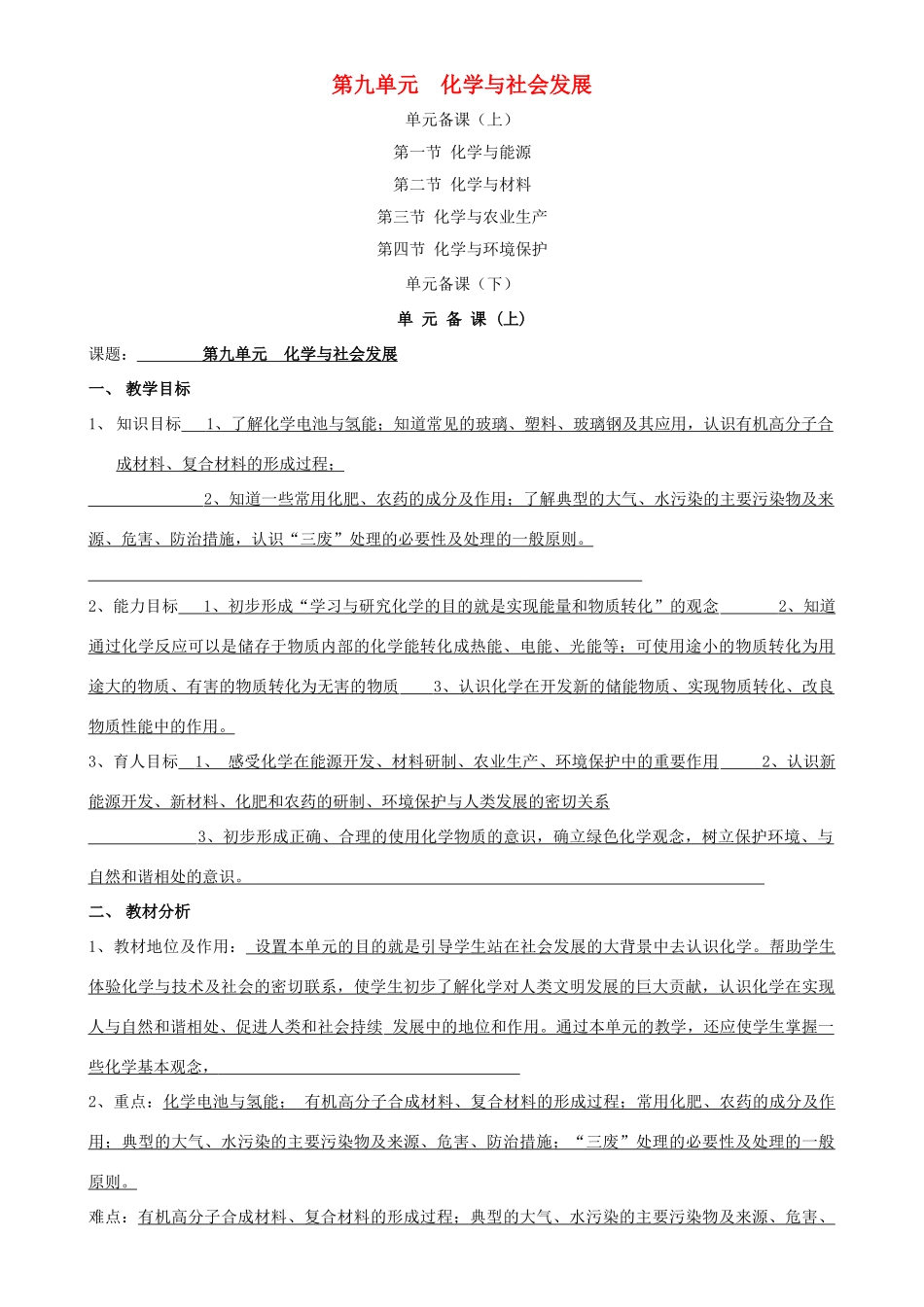 第九单元　化学与社会发展

单元备课（上）

第一节 化学与能源

第二节 化学与材料

第三节 化学与农业生产

第四节 化学与环境保护

单元备课（下）

单 元 备 课（上）

课题：　第九单元　化学与社会发展

一、 教学目标

1、 知识目标　1、了解化学电池与氢能；知道常见的玻璃、塑料、玻璃钢及其应用，认识有机高分子合成材料、复合材料的形成过程；

2、知道一些常用化肥、农药的成分及作用；了解典型的大气、水污染的主要污染物及来源、危害、防治措施，认识“三废”处理的必要性及处理的一般原则。

2、能力目标　1、初步形成“学习与研究化学的目的就是实现能量和物质转化”的观念　2、知道通过化学反应可以是储存于物质内部的化学能转化成热能、电能、光能等；可使用途小的物质转化为用途大的物质、有害的物质转化为无害的物质　3、认识化学在开发新的储能物质、实现物质转化、改良物质性能中的作用。

3、育人目标　1、 感受化学在能源开发、材料研制、农业生产、环境保护中的重要作用　2、认识新能源开发、新材料、化肥和农药的研制、环境保护与人类发展的密切关系

3、初步形成正确、合理的使用化学物质的意识，确立绿色化学观念，树立保护环境、与自然和谐相处的意识。

二、 教材分析

1、教材地位及作用：　设置本单元的目的就是引导学生站在社会发展的大背景中去认识化学。帮助学生体验化学与技术及社会的密切联系，使学生初步了解化学对人类文明发展的巨大贡献，认识化学在实现人与自然和谐相处、促进人类和社会持续 发展中的地位和作用。通过本单元的教学，还应使学生掌握一些化学基本观念，

2、重点：化学电池与氢能；　有机高分子合成材料、复合材料的形成过程；常用化肥、农药的成分及作用；典型的大气、水污染的主要污染物及来源、危害、防治措施；“三废”处理的必要性及处理的一般原则。

难点：有机高分子合成材料、复合材料的形成过程；典型的大气、水污染的主要污染物及来源、危害、